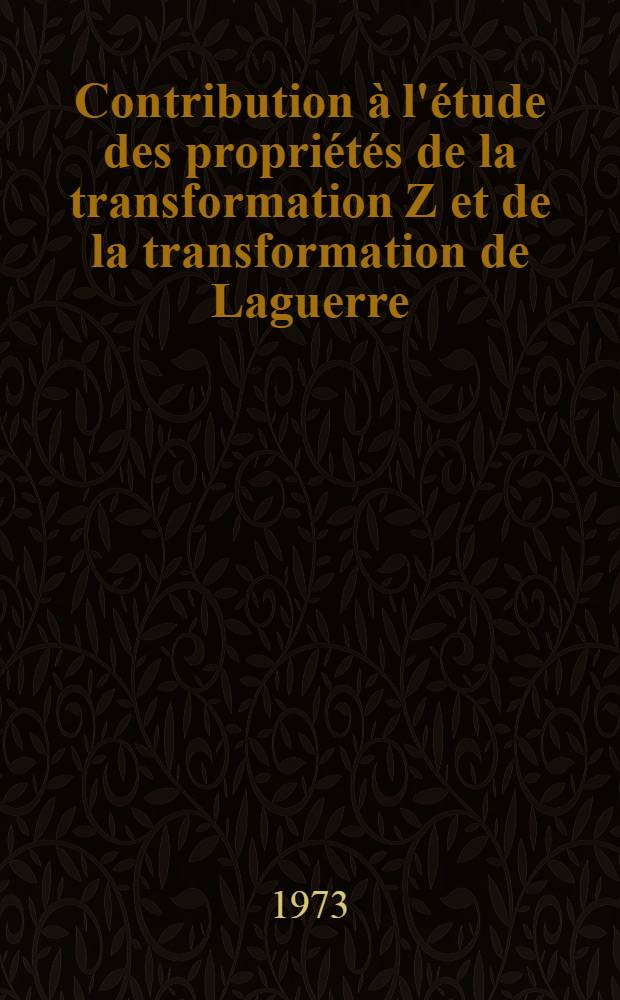 Contribution à l'étude des propriétés de la transformation Z et de la transformation de Laguerre

1973